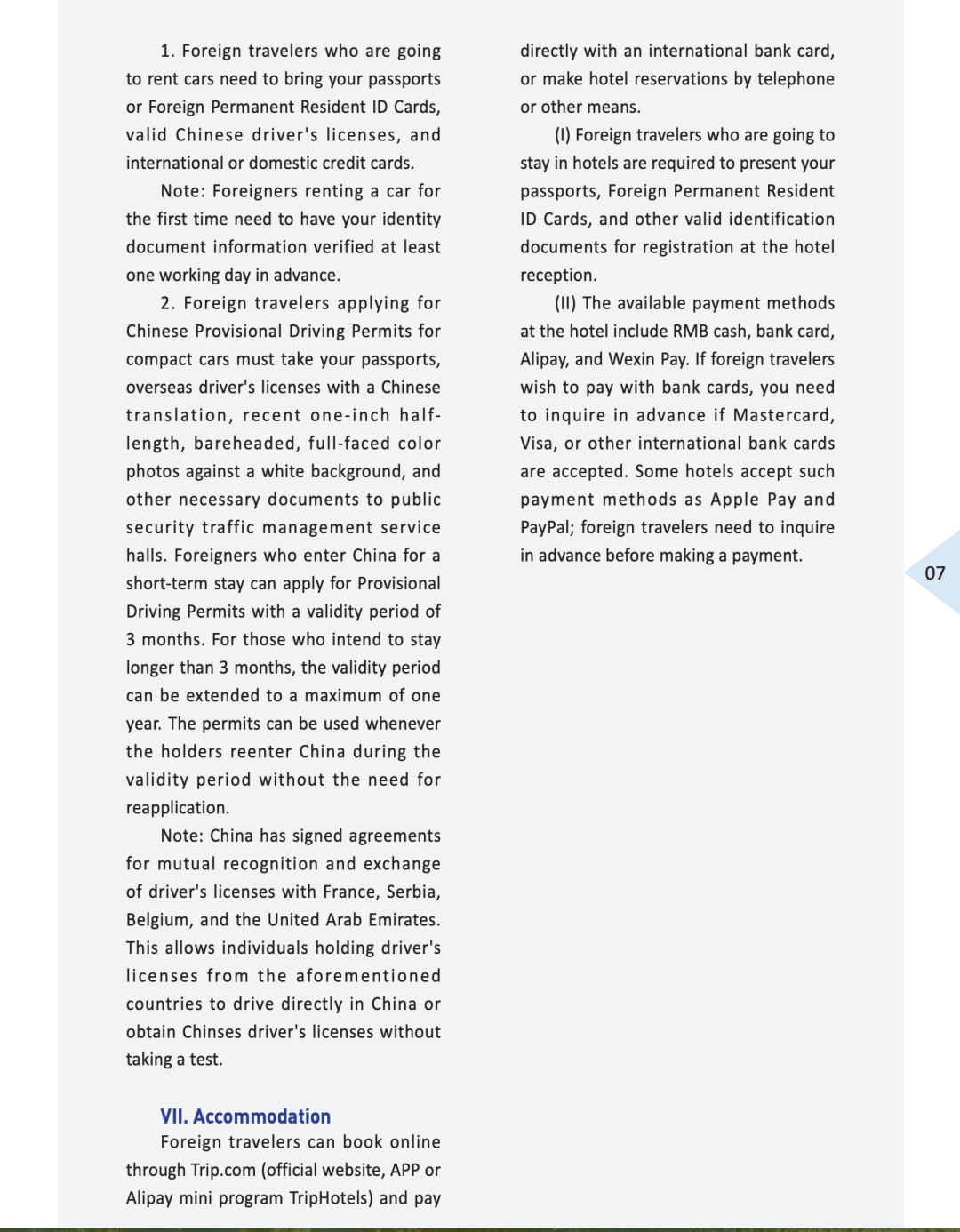 1. Foreign travelers who are going to rent cars need to bring your passports or Foreign Permanent Resident ID Cards, valid Chinese driver's licenses, and international or domestic credit cards.

Note: Foreigners renting a car for the first time need to have your identity document information verified at least one working day in advance.

2. Foreign travelers applying for Chinese Provisional Driving Permits for compact cars must take your passports, overseas driver's licenses with a Chinese translation, recent one-inch half-length, bareheaded, full-faced color photos against a white background, and other necessary documents to public security traffic management service halls. Foreigners who enter China for a short-term stay can apply for Provisional Driving Permits with a validity period of 3 months. For those who intend to stay longer than 3 months, the validity period can be extended to a maximum of one year. The permits can be used whenever the holders reenter China during the validity period without the need for reapplication.

Note: China has signed agreements for mutual recognition and exchange of driver's licenses with France, Serbia, Belgium, and the United Arab Emirates. This allows individuals holding driver's licenses from the aforementioned countries to drive directly in China or obtain Chinses driver's licenses without taking a test.

VII. Accommodation

Foreign travelers can book online through Trip.com (official website, APP or Alipay mini program TripHotels) and pay directly with an international bank card, or make hotel reservations by telephone or other means.

(I) Foreign travelers who are going to stay in hotels are required to present your passports, Foreign Permanent Resident ID Cards, and other valid identification documents for registration at the hotel reception.

(II) The available payment methods at the hotel include RMB cash, bank card, Alipay, and Wexin Pay. If foreign travelers wish to pay with bank cards, you need to inquire in advance if Mastercard, Visa, or other international bank cards are accepted. Some hotels accept such payment methods as Apple Pay and PayPal; foreign travelers need to inquire in advance before making a payment.

07